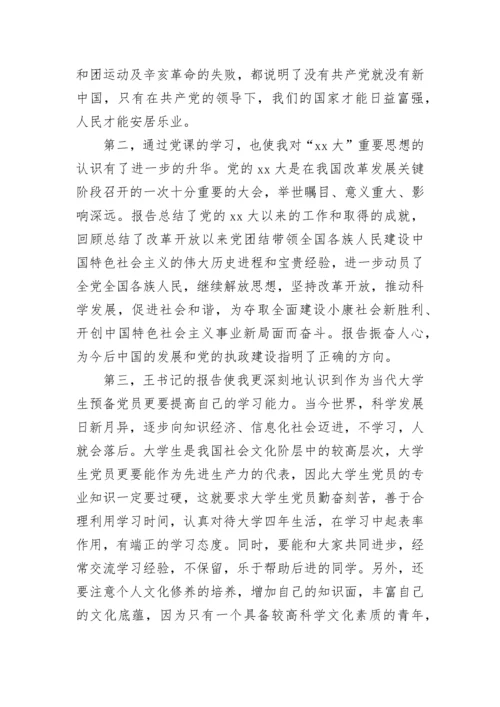 和团运动及辛亥革命的失败，都说明了没有共产党就没有新中国，只有在共产党的领导下，我们的国家才能日益富强，人民才能安居乐业。

第二，通过党课的学习，也使我对“xx 大”重要思想的认识有了进一步的升华。党的 xx 大是在我国改革发展关键阶段召开的一次十分重要的大会，举世瞩目、意义重大、影响深远。报告总结了党的 xx 大以来的工作和取得的成就，回顾总结了改革开放以来党团结带领全国各族人民建设中国特色社会主义的伟大历史进程和宝贵经验，进一步动员了全党全国各族人民，继续解放思想，坚持改革开放，推动科学发展，促进社会和谐，为夺取全面建设小康社会新胜利、开创中国特色社会主义事业新局面而奋斗。报告振奋人心，为今后中国的发展和党的执政建设指明了正确的方向。

第三，王书记的报告使我更深刻地认识到作为当代大学生预备党员更要提高自己的学习能力。当今世界，科学发展日新月异，逐步向知识经济、信息化社会迈进，不学习，人就会落后。大学生是我国社会文化阶层中的较高层次，大学生党员更要能作为先进生产力的代表，因此大学生党员的专业知识一定要过硬，这就要求大学生党员勤奋刻苦，善于合理利用学习时间，认真对待大学四年生活，在学习中起表率作用，有端正的学习态度。同时，要能和大家共同进步，经常交流学习经验，不保留，乐于帮助后进的同学。另外，还要注意个人文化修养的培养，增加自己的知识面，丰富自己的文化底蕴，因为只有一个具备较高科学文化素质的青年，